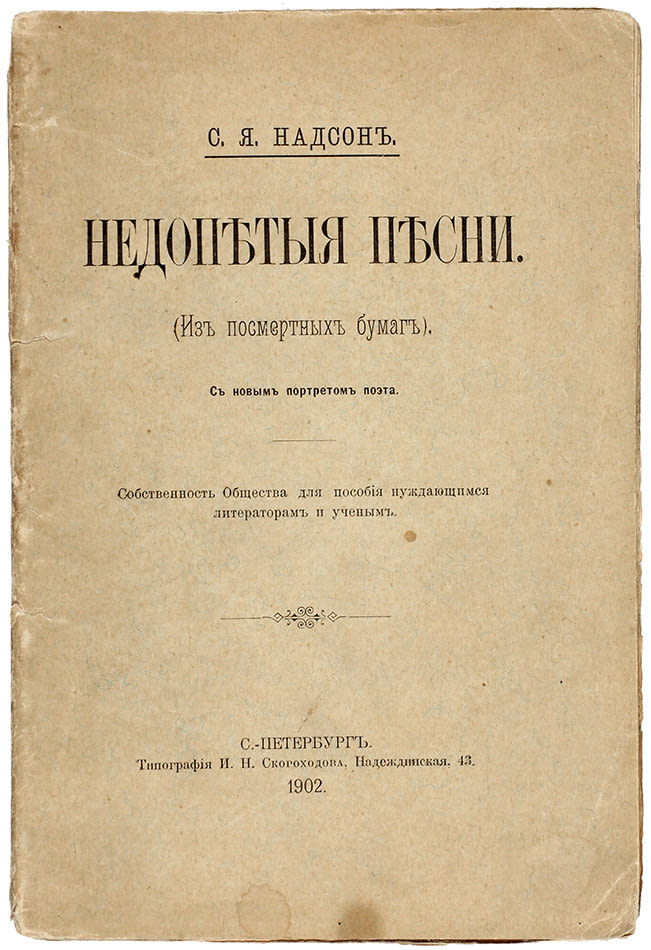 С. Я. НАДСОНЪ.

НЕДОПѢТЫЯ ПѢСНИ.

(Изъ посмертныхъ бумагъ).

Съ новымъ портретомъ поэта.

Собственность Общества для пособія нуждающимся литераторамъ и ученымъ.

С.-ПЕТЕРБУРГЪ.
Типографія И. Н. Скороходова, Надеждинская, 43.
1902.